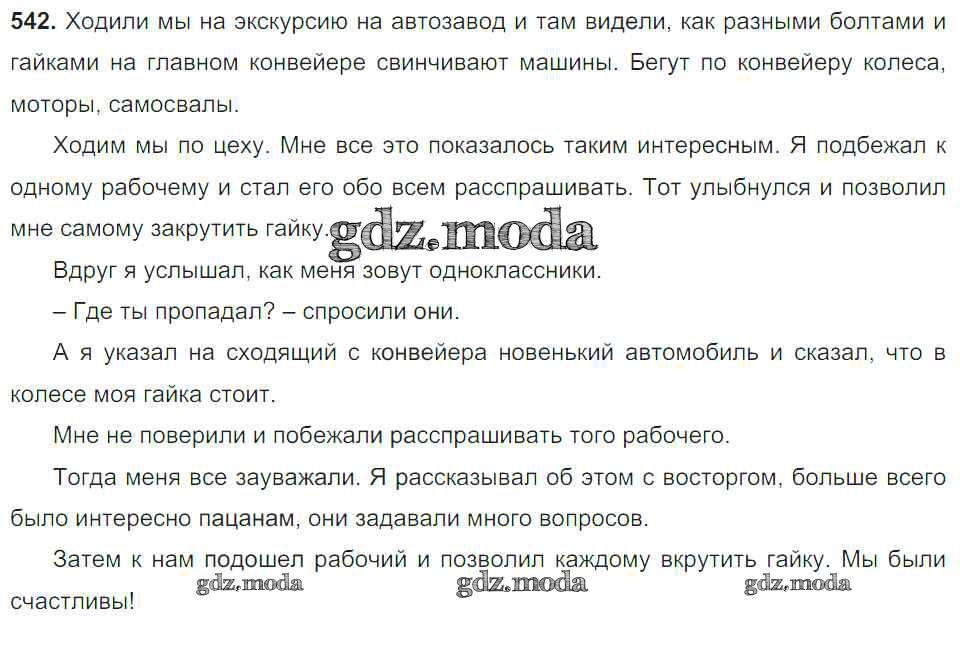 **542.** Ходили мы на экскурсию на автозавод и там видели, как разными болтами и гайками на главном конвейере свинчивают машины. Бегут по конвейеру колеса, моторы, самосвалы.

Ходим мы по цеху. Мне все это показалось таким интересным. Я подбежал к одному рабочему и стал его обо всем расспрашивать. Тот улыбнулся и позволил мне самому закрутить гайку. gdz.moda

Вдруг я услышал, как меня зовут одноклассники.

– Где ты пропадал? – спросили они.

А я указал на сходящий с конвейера новенький автомобиль и сказал, что в колесе моя гайка стоит.

Мне не поверили и побежали расспрашивать того рабочего.

Тогда меня все зауважали. Я рассказывал об этом с восторгом, больше всего было интересно пацанам, они задавали много вопросов.

Затем к нам подошел рабочий и позволил каждому вкрутить гайку. Мы были счастливы!

gdz.moda gdz.moda gdz.moda